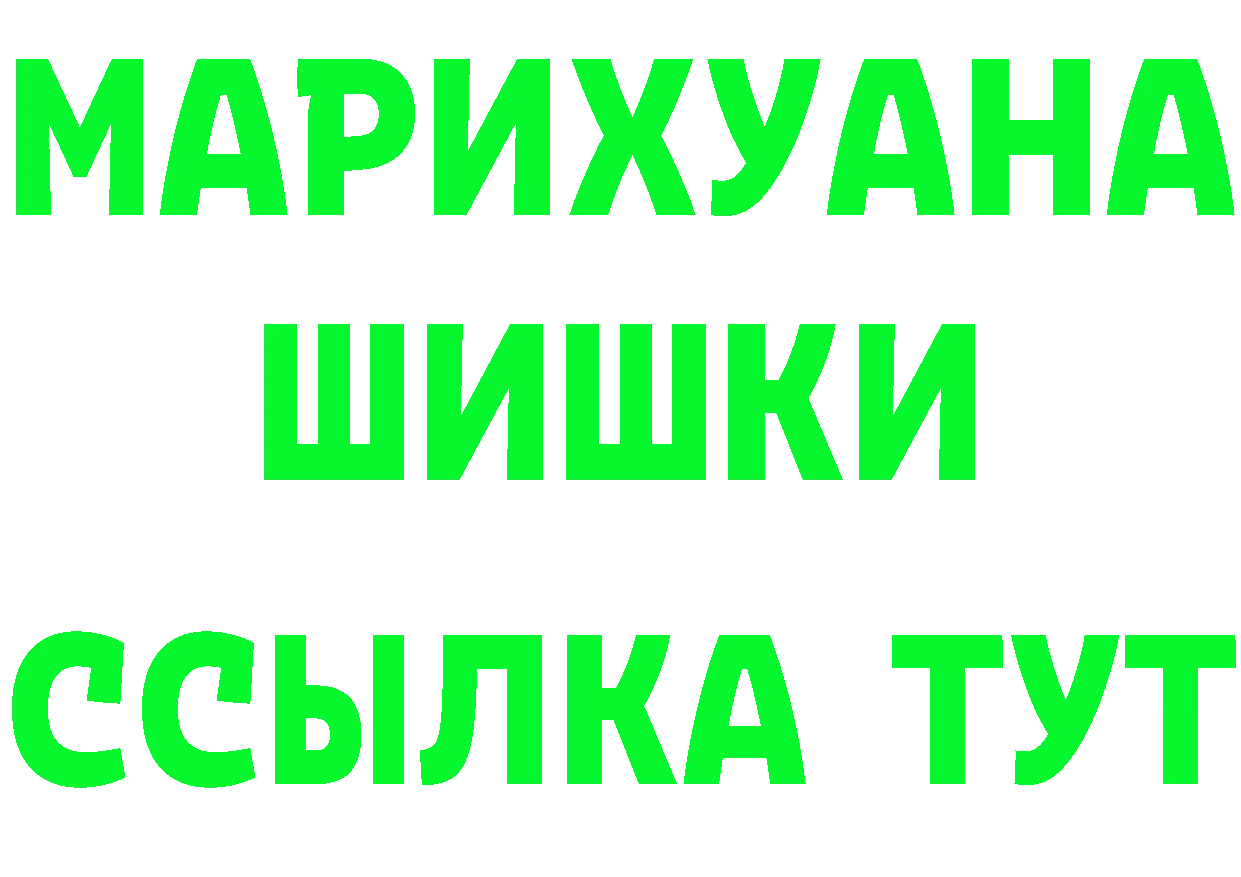 МАРИХУАНА
ШИШКИ
ССЫЛКА ТУТ